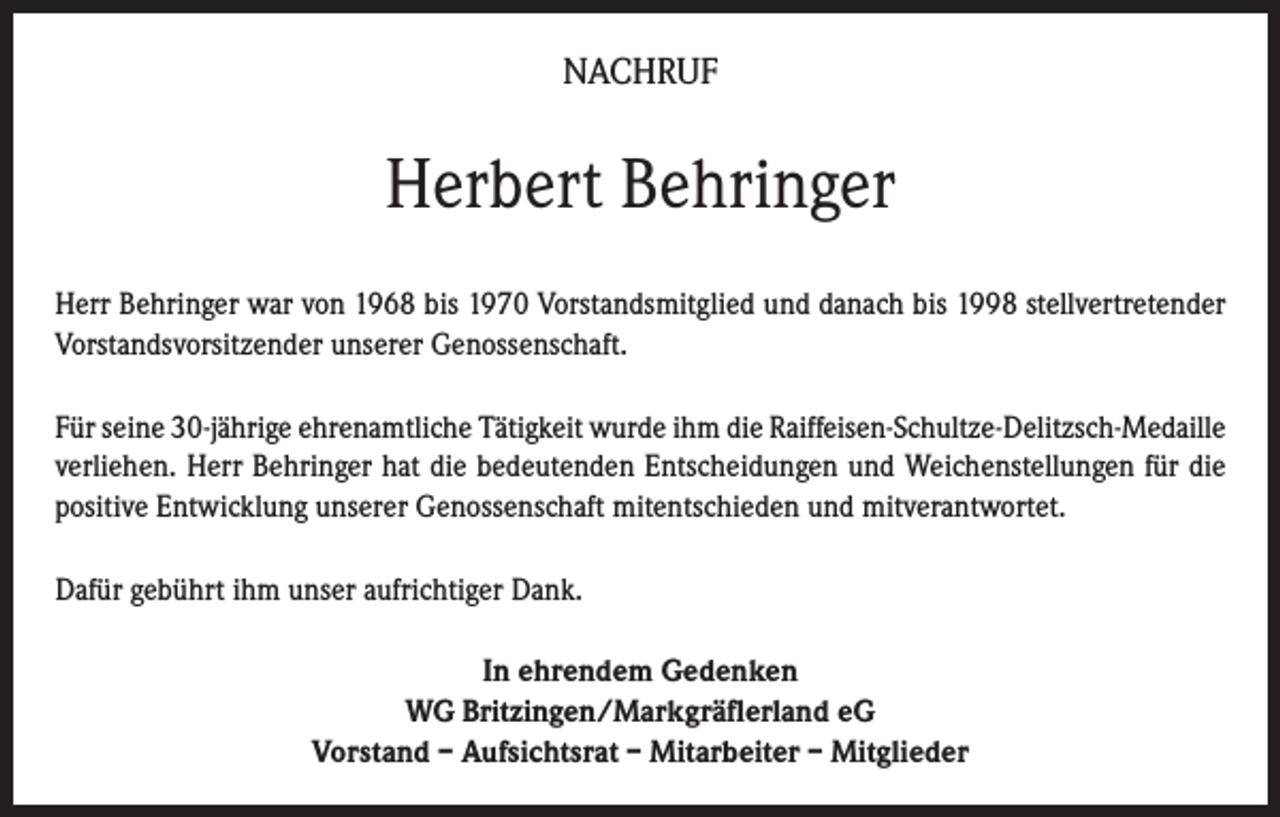 NACHRUF

Herbert Behringer

Herr Behringer war von 1968 bis 1970 Vorstandsmitglied und danach bis 1998 stellvertretender Vorstandsvorsitzender unserer Genossenschaft.

Für seine 30-jährige ehrenamtliche Tätigkeit wurde ihm die Raiffeisen-Schultze-Delitzsch-Medaille verliehen. Herr Behringer hat die bedeutenden Entscheidungen und Weichenstellungen für die positive Entwicklung unserer Genossenschaft mitentschieden und mitverantwortet.

Dafür gebührt ihm unser aufrichtiger Dank.

In ehrendem Gedenken
WG Britzingen/Markgräflerland eG
Vorstand – Aufsichtsrat – Mitarbeiter – Mitglieder